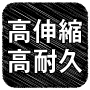 高伸縮
高耐久